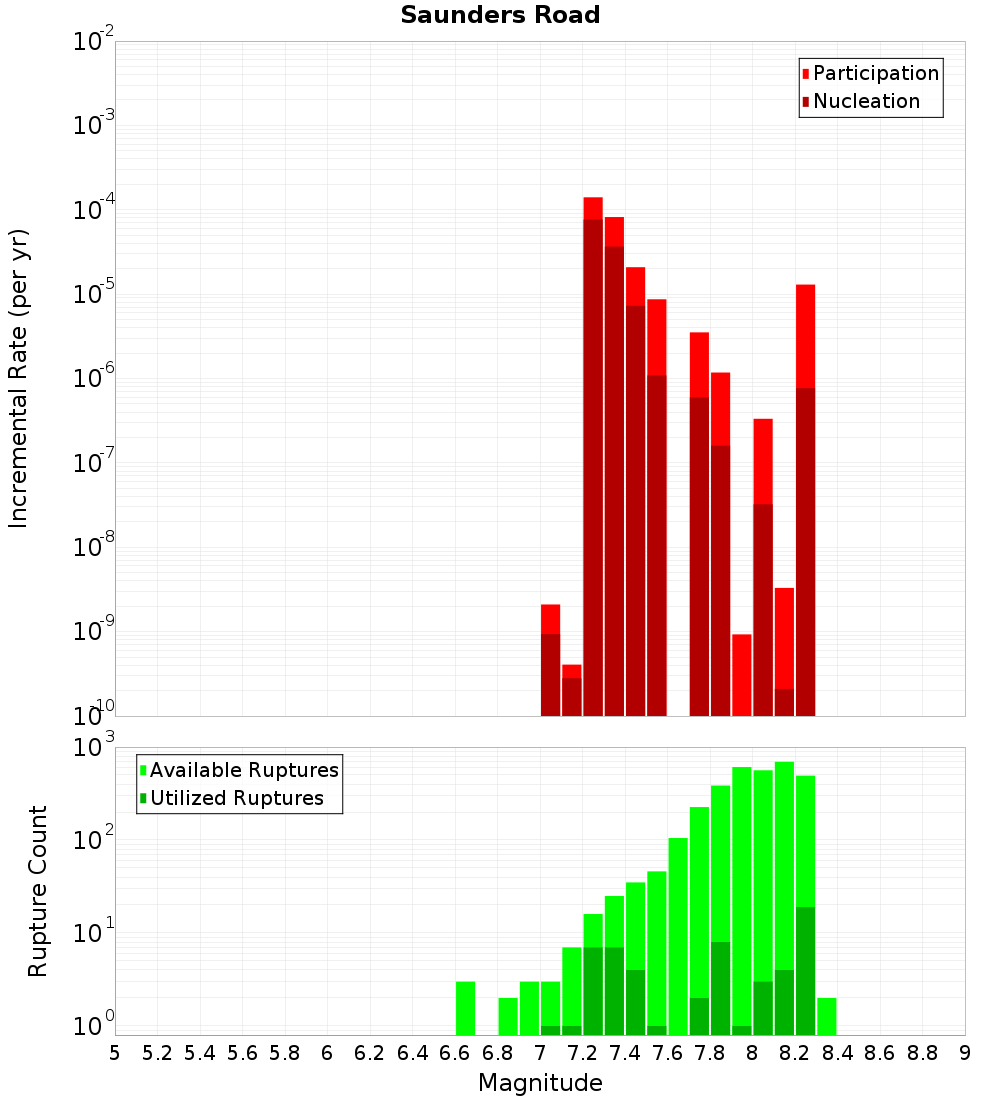 Saunders Road

Participation
Nucleation

Incremental Rate (per yr)

$10^{-2}$
$10^{-3}$
$10^{-4}$
$10^{-5}$
$10^{-6}$
$10^{-7}$
$10^{-8}$
$10^{-9}$
$10^{-10}$

Available Ruptures
Utilized Ruptures

Rupture Count

$10^{3}$
$10^{2}$
$10^{1}$
$10^{0}$

5 5.2 5.4 5.6 5.8 6 6.2 6.4 6.6 6.8 7 7.2 7.4 7.6 7.8 8 8.2 8.4 8.6 8.8 9

Magnitude